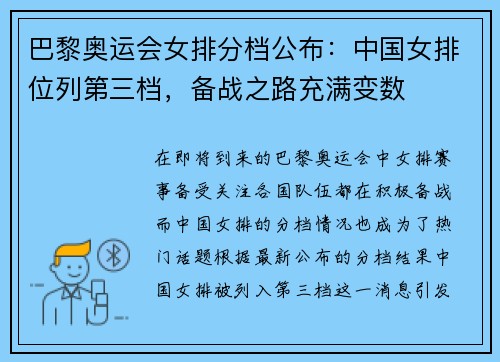 巴黎奥运会女排分档公布：中国女排位列第三档，备战之路充满变数

在即将到来的巴黎奥运会中女排赛事备受关注各国队伍都在积极备战而中国女排的分档情况也成为了热门话题根据最新公布的分档结果中国女排被列入第三档这一消息引发